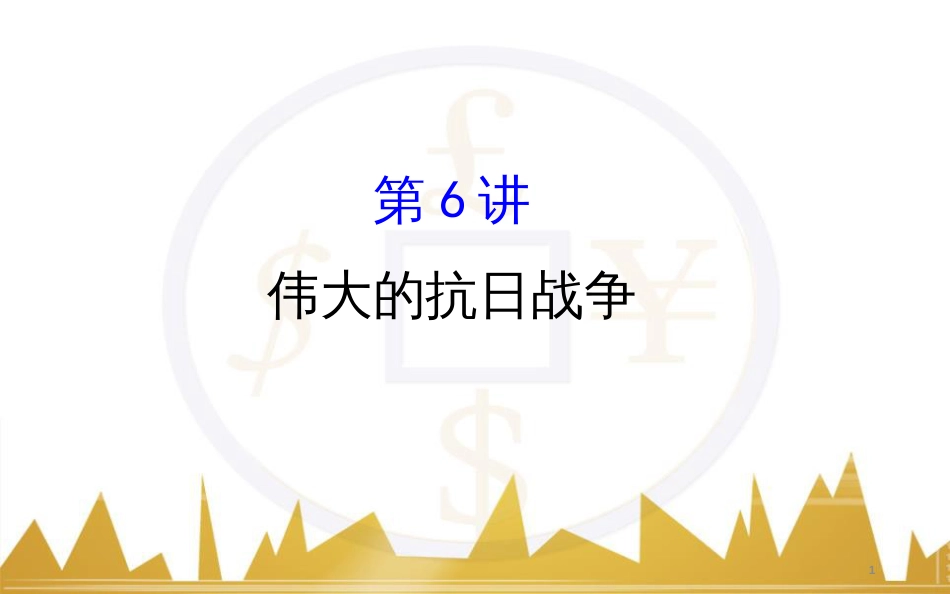 第 6 讲

伟大的抗日战争

1